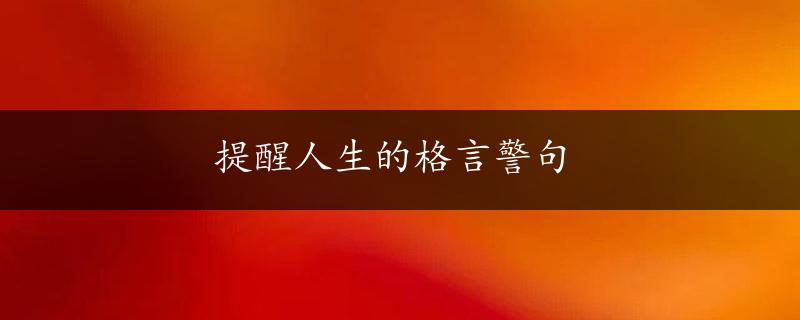 提醒人生的格言警句